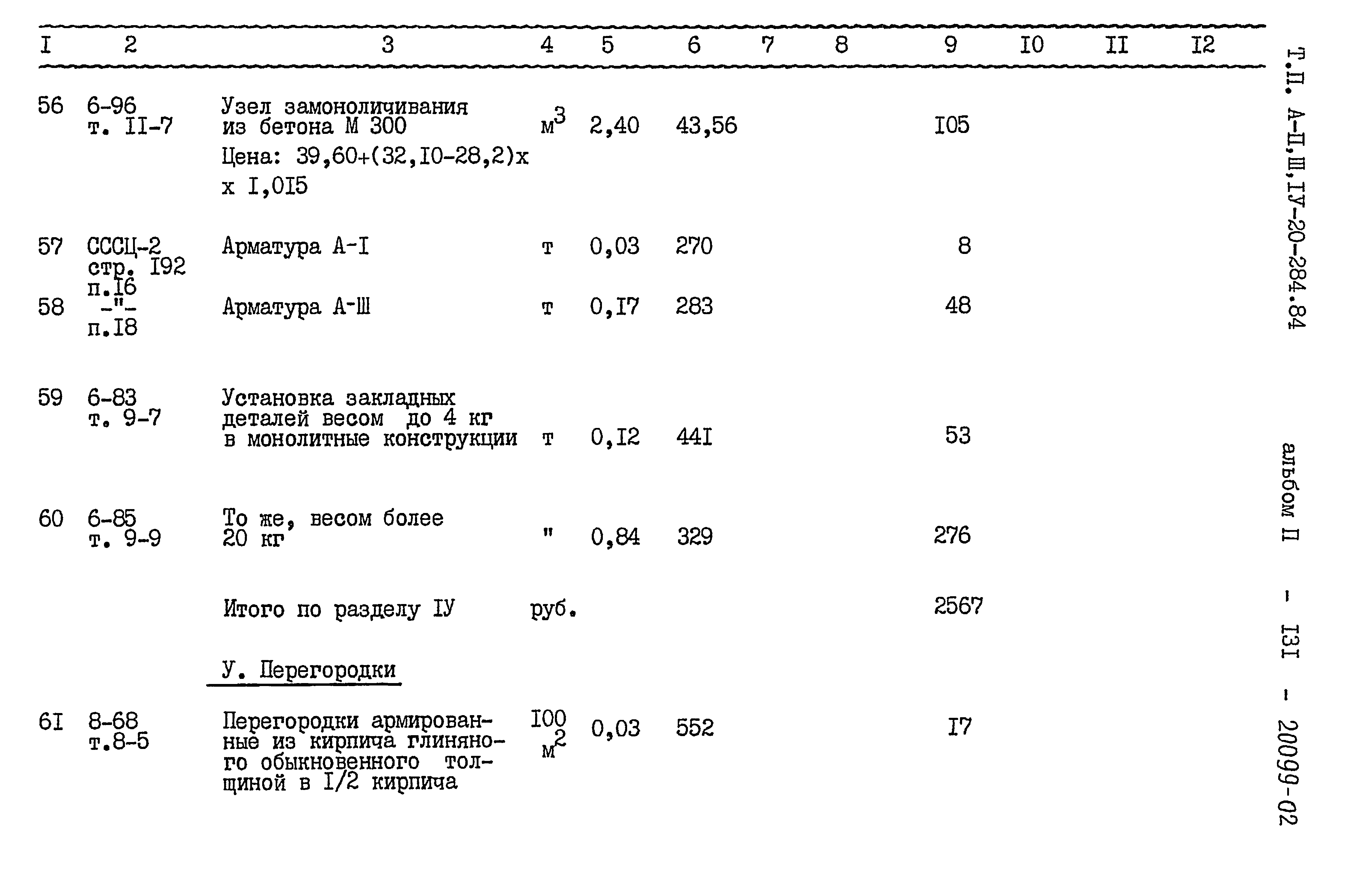 | I | 2 | 3 | 4 | 5 | 6 | 7 | 8 | 9 | I0 | II | I2 |
|---|---|---|---|---|---|---|---|---|---|---|---|
| 56 | 6-96 т. II-7 | Узел замоноличивания из бетона М 300 Цена: 39,60+(32,I0-28,2)х х I,0I5 | $м^3$ | 2,40 | 43,56 | | | I05 | | | |
| 57 | СССЦ-2 стр. I92 п.I6 | Арматура А-I | т | 0,03 | 270 | | | 8 | | | |
| 58 | -"- п.I8 | Арматура А-Ш | т | 0,I7 | 283 | | | 48 | | | |
| 59 | 6-83 т. 9-7 | Установка закладных деталей весом до 4 кг в монолитные конструкции | т | 0,I2 | 44I | | | 53 | | | |
| 60 | 6-85 т. 9-9 | То же, весом более 20 кг | " | 0,84 | 329 | | | 276 | | | |
| | | Итого по разделу IУ | руб. | | | | | 2567 | | | |
| | | У. Перегородки | | | | | | | | | |
| 6I | 8-68 т.8-5 | Перегородки армированные из кирпича глиняного обыкновенного толщиной в I/2 кирпича | I00 $м^2$ | 0,03 | 552 | | | I7 | | | |

Т.П. А-П,Ш,IУ-20-284.84 альбом П - I3I - 20099-02